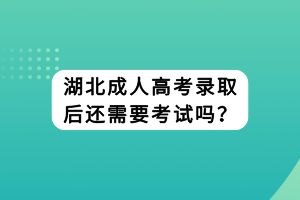 湖北成人高考录取后还需要考试吗?